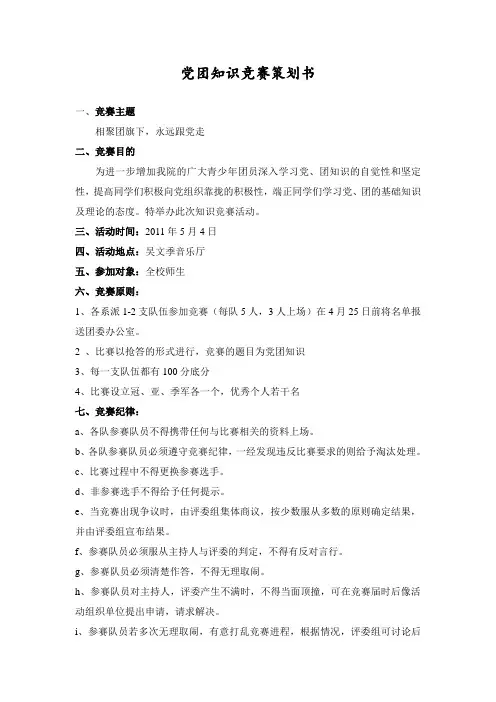 党团知识竞赛策划书

一、竞赛主题

相聚团旗下，永远跟党走

二、竞赛目的

为进一步增加我院的广大青少年团员深入学习党、团知识的自觉性和坚定性，提高同学们积极向党组织靠拢的积极性，端正同学们学习党、团的基础知识及理论的态度。特举办此次知识竞赛活动。

三、活动时间：2011 年 5 月 4 日

四、活动地点：吴文季音乐厅

五、参加对象：全校师生

六、竞赛原则：

1、各系派 1-2 支队伍参加竞赛（每队 5 人，3 人上场）在 4 月 25 日前将名单报送团委办公室。

2 、比赛以抢答的形式进行，竞赛的题目为党团知识

3、每一支队伍都有 100 分底分

4、比赛设立冠、亚、季军各一个，优秀个人若干名

七、竞赛纪律：

a、各队参赛队员不得携带任何与比赛相关的资料上场。

b、各队参赛队员必须遵守竞赛纪律，一经发现违反比赛要求的则给予淘汰处理。

c、比赛过程中不得更换参赛选手。

d、非参赛选手不得给予任何提示。

e、当竞赛出现争议时，由评委组集体商议，按少数服从多数的原则确定结果，并由评委组宣布结果。

f、参赛队员必须服从主持人与评委的判定，不得有反对言行。

g、参赛队员必须清楚作答，不得无理取闹。

h、参赛队员对主持人，评委产生不满时，不得当面顶撞，可在竞赛届时后像活动组织单位提出申请，请求解决。

i、参赛队员若多次无理取闹，有意打乱竞赛进程，根据情况，评委组可讨论后